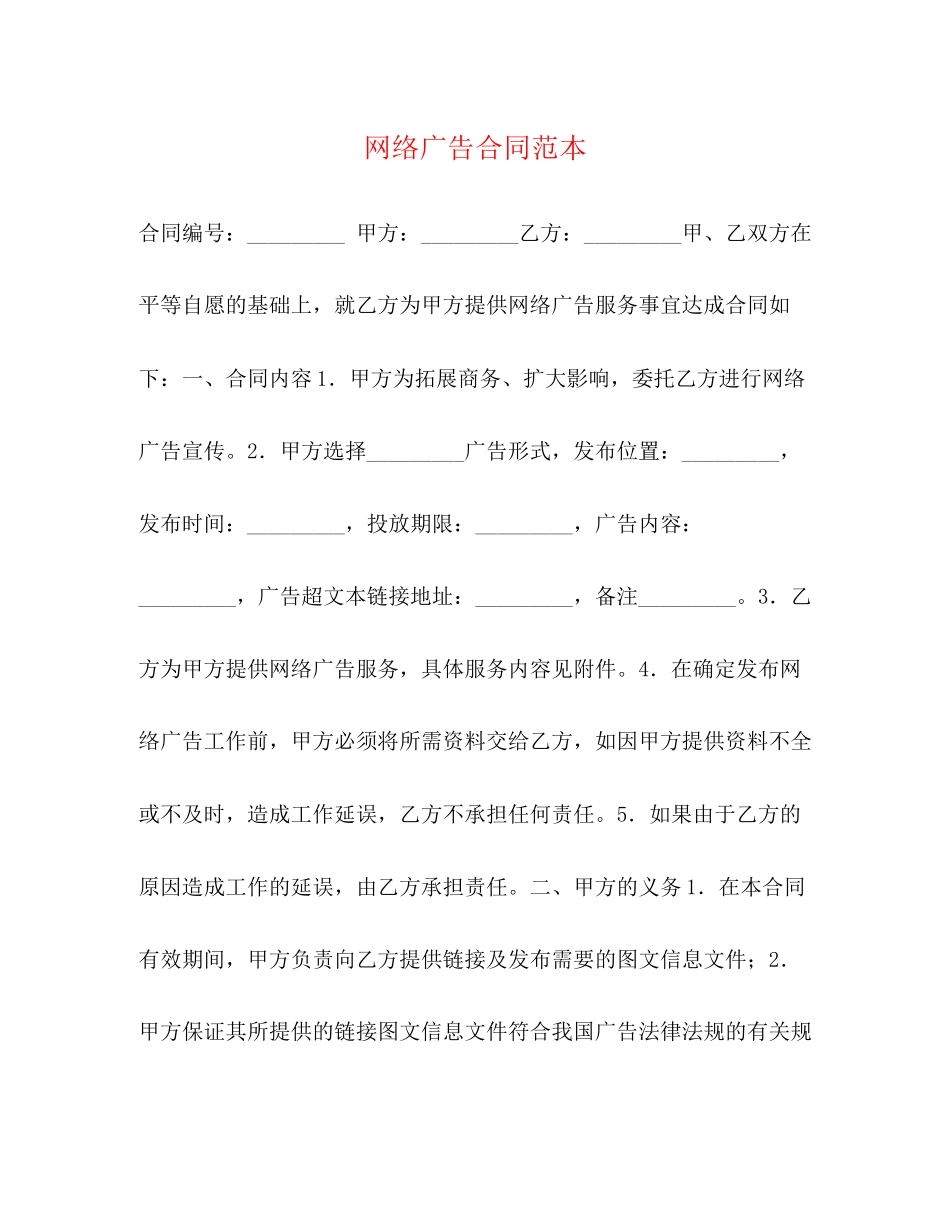 网络广告合同范本

合同编号：_________ 甲方：_________乙方：_________甲、乙双方在平等自愿的基础上，就乙方为甲方提供网络广告服务事宜达成合同如下：一、合同内容1．甲方为拓展商务、扩大影响，委托乙方进行网络广告宣传。2．甲方选择_________广告形式，发布位置：_________，发布时间：_________，投放期限：_________，广告内容：_________，广告超文本链接地址：_________，备注_________。3．乙方为甲方提供网络广告服务，具体服务内容见附件。4．在确定发布网络广告工作前，甲方必须将所需资料交给乙方，如因甲方提供资料不全或不及时，造成工作延误，乙方不承担任何责任。5．如果由于乙方的原因造成工作的延误，由乙方承担责任。二、甲方的义务1．在本合同有效期间，甲方负责向乙方提供链接及发布需要的图文信息文件；2．甲方保证其所提供的链接图文信息文件符合我国广告法律法规的有关规